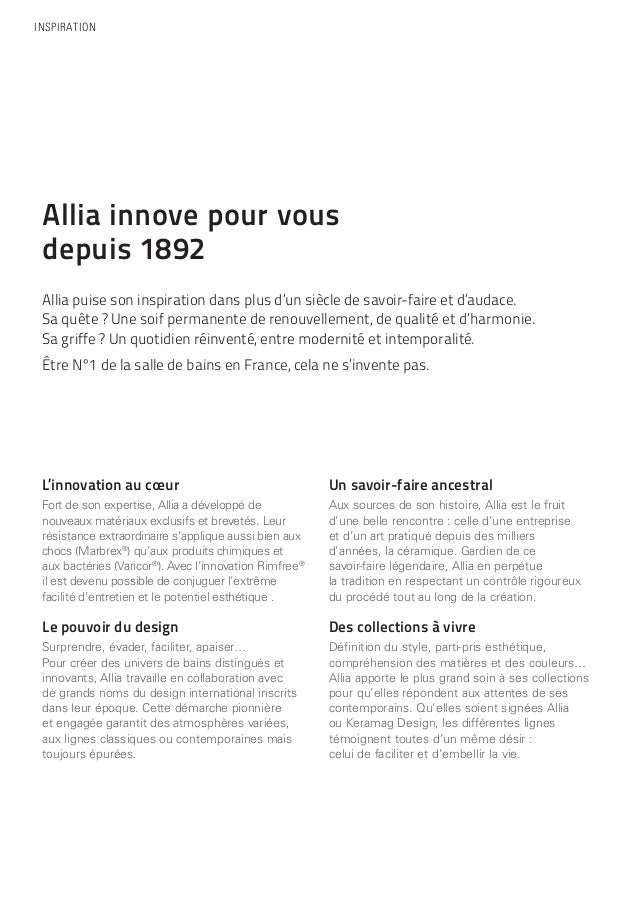 INSPIRATION

Allia innove pour vous depuis 1892

Allia puise son inspiration dans plus d'un siècle de savoir-faire et d'audace.
Sa quête ? Une soif permanente de renouvellement, de qualité et d'harmonie.
Sa griffe ? Un quotidien réinventé, entre modernité et intemporalité.
Être N°1 de la salle de bains en France, cela ne s'invente pas.

L'innovation au cœur

Fort de son expertise, Allia a développé de nouveaux matériaux exclusifs et brevetés. Leur résistance extraordinaire s'applique aussi bien aux chocs (Marbrex®) qu'aux produits chimiques et aux bactéries (Varicor®). Avec l'innovation Rimfree® il est devenu possible de conjuguer l'extrême facilité d'entretien et le potentiel esthétique .

Le pouvoir du design

Surprendre, évader, faciliter, apaiser…
Pour créer des univers de bains distingués et innovants, Allia travaille en collaboration avec de grands noms du design international inscrits dans leur époque. Cette démarche pionnière et engagée garantit des atmosphères variées, aux lignes classiques ou contemporaines mais toujours épurées.

Un savoir-faire ancestral

Aux sources de son histoire, Allia est le fruit d'une belle rencontre : celle d'une entreprise et d'un art pratiqué depuis des milliers d'années, la céramique. Gardien de ce savoir-faire légendaire, Allia en perpétue la tradition en respectant un contrôle rigoureux du procédé tout au long de la création.

Des collections à vivre

Définition du style, parti-pris esthétique, compréhension des matières et des couleurs… Allia apporte le plus grand soin à ses collections pour qu'elles répondent aux attentes de ses contemporains. Qu'elles soient signées Allia ou Keramag Design, les différentes lignes témoignent toutes d'un même désir : celui de faciliter et d'embellir la vie.